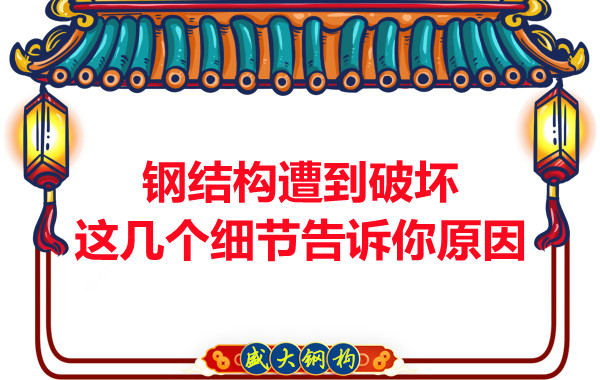 钢结构遭到破坏
这几个细节告诉你原因

盛大钢构